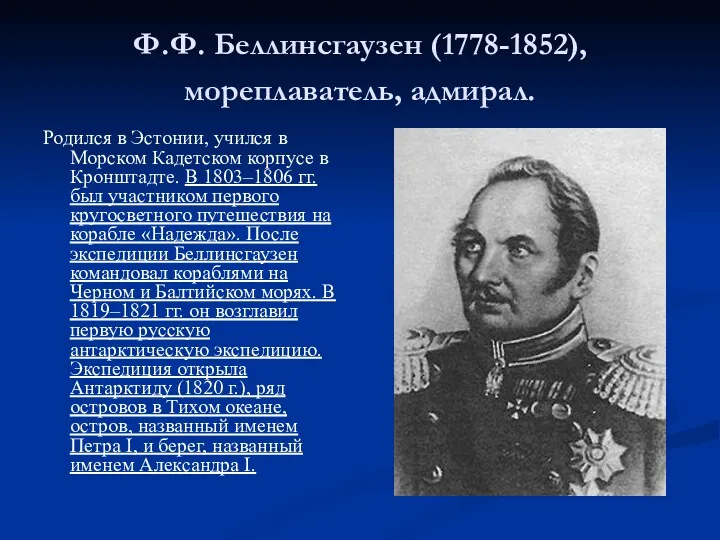 Ф.Ф. Беллинсгаузен (1778-1852), мореплаватель, адмирал.

Родился в Эстонии, учился в Морском Кадетском корпусе в Кронштадте. В 1803–1806 гг. был участником первого кругосветного путешествия на корабле «Надежда». После экспедиции Беллинсгаузен командовал кораблями на Черном и Балтийском морях. В 1819–1821 гг. он возглавил первую русскую антарктическую экспедицию. Экспедиция открыла Антарктиду (1820 г.), ряд островов в Тихом океане, остров, названный именем Петра I, и берег, названный именем Александра I.